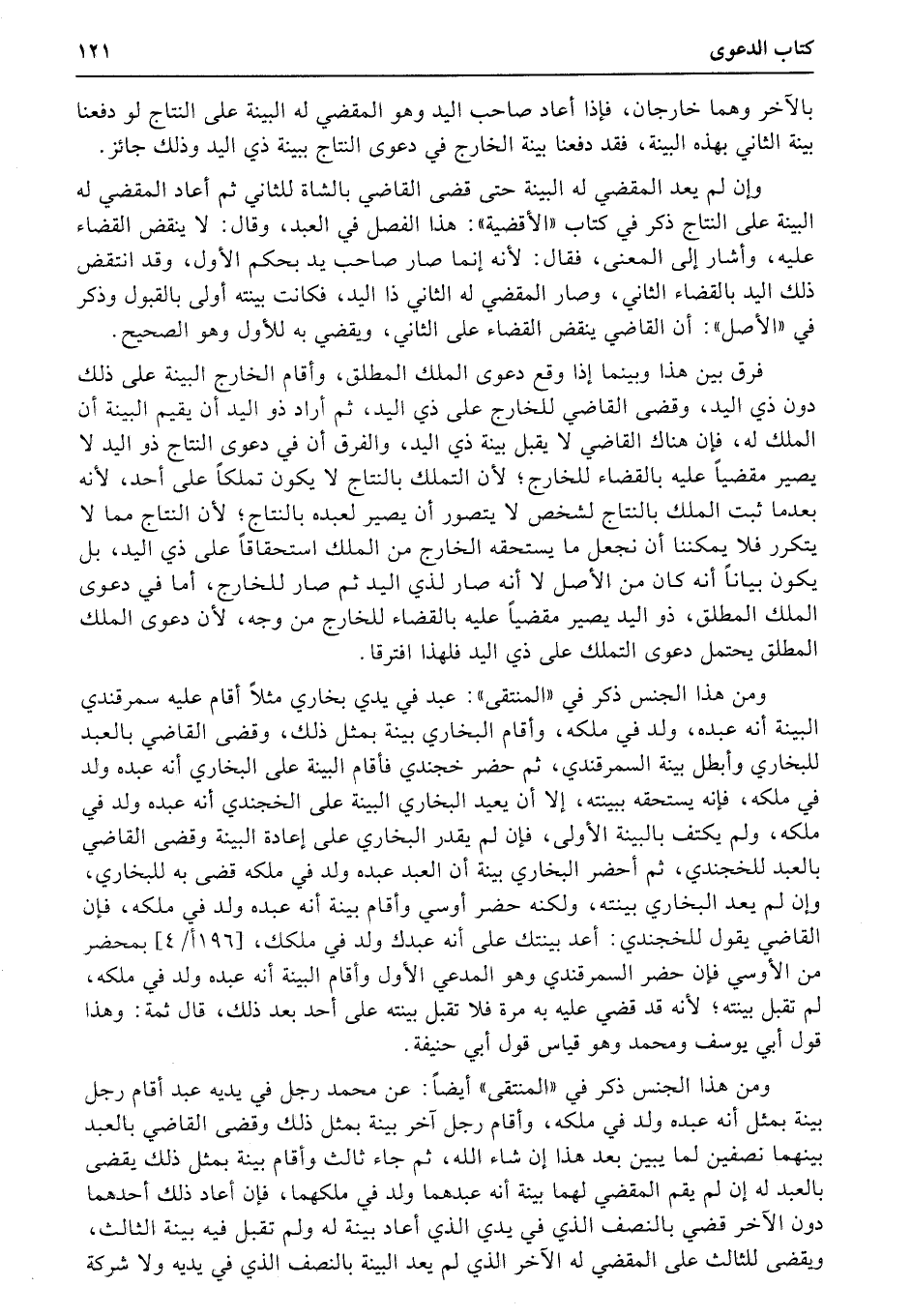 كتاب الدعوى ١٢١

بالآخر وهما خارجان، فإذا أعاد صاحب اليد وهو المقضي له البينة على النتاج لو دفعنا بينة الثاني بهذه البينة، فقد دفعنا بينة الخارج في دعوى النتاج ببينة ذي اليد وذلك جائز.

وإن لم يعد المقضي له البينة حتى قضى القاضي بالشاة للثاني ثم أعاد المقضي له البينة على النتاج ذكر في كتاب «الأقضية»: هذا الفصل في العبد، وقال: لا ينقض القضاء عليه، وأشار إلى المعنى، فقال: لأنه إنما صار صاحب يد بحكم الأول، وقد انتقض ذلك اليد بالقضاء الثاني، وصار المقضي له الثاني ذا اليد، فكانت بينته أولى بالقبول وذكر في «الأصل»: أن القاضي ينقض القضاء على الثاني، ويقضي به للأول وهو الصحيح.

فرق بين هذا وبينما إذا وقع دعوى الملك المطلق، وأقام الخارج البينة على ذلك دون ذي اليد، وقضى القاضي للخارج على ذي اليد، ثم أراد ذو اليد أن يقيم البينة أن الملك له، فإن هناك القاضي لا يقبل بينة ذي اليد، والفرق أن في دعوى النتاج ذو اليد لا يصير مقضياً عليه بالقضاء للخارج؛ لأن التملك بالنتاج لا يكون تملكاً على أحد، لأنه بعدما ثبت الملك بالنتاج لشخص لا يتصور أن يصير لعبده بالنتاج؛ لأن النتاج مما لا يتكرر فلا يمكننا أن نجعل ما يستحقه الخارج من الملك استحقاقاً على ذي اليد، بل يكون بياناً أنه كان من الأصل لا أنه صار لذي اليد ثم صار للخارج، أما في دعوى الملك المطلق، ذو اليد يصير مقضياً عليه بالقضاء للخارج من وجه، لأن دعوى الملك المطلق يحتمل دعوى التملك على ذي اليد فلهذا افترقا.

ومن هذا الجنس ذكر في «المنتقى»: عبد في يدي بخاري مثلاً أقام عليه سمرقندي البينة أنه عبده، ولد في ملكه، وأقام البخاري بينة بمثل ذلك، وقضى القاضي بالعبد للبخاري وأبطل بينة السمرقندي، ثم حضر خجندي فأقام البينة على البخاري أنه عبده ولد في ملكه، فإنه يستحقه ببينته، إلا أن يعيد البخاري البينة على الخجندي أنه عبده ولد في ملكه، ولم يكتف بالبينة الأولى، فإن لم يقدر البخاري على إعادة البينة وقضى القاضي بالعبد للخجندي، ثم أحضر البخاري بينة أن العبد عبده ولد في ملكه قضى به للبخاري، وإن لم يعد البخاري بينته، ولكنه حضر أوسي وأقام بينة أنه عبده ولد في ملكه، فإن القاضي يقول للخجندي: أعد بينتك على أنه عبدك ولد في ملكك، [١٩٦أ/ ٤] بمحضر من الأوسي فإن حضر السمرقندي وهو المدعي الأول وأقام البينة أنه عبده ولد في ملكه، لم تقبل بينته؛ لأنه قد قضي عليه به مرة فلا تقبل بينته على أحد بعد ذلك، قال ثمة: وهذا قول أبي يوسف ومحمد وهو قياس قول أبي حنيفة.

ومن هذا الجنس ذكر في «المنتقى» أيضاً: عن محمد رجل في يديه عبد أقام رجل بينة بمثل أنه عبده ولد في ملكه، وأقام رجل آخر بينة بمثل ذلك وقضى القاضي بالعبد بينهما نصفين لما يبين بعد هذا إن شاء الله، ثم جاء ثالث وأقام بينة بمثل ذلك يقضى بالعبد له إن لم يقم المقضي لهما بينة أنه عبدهما ولد في ملكهما، فإن أعاد ذلك أحدهما دون الآخر قضي بالنصف الذي في يدي الذي أعاد بينة له ولم تقبل فيه بينة الثالث، ويقضى للثالث على المقضي له الآخر الذي لم يعد البينة بالنصف الذي في يديه ولا شركة